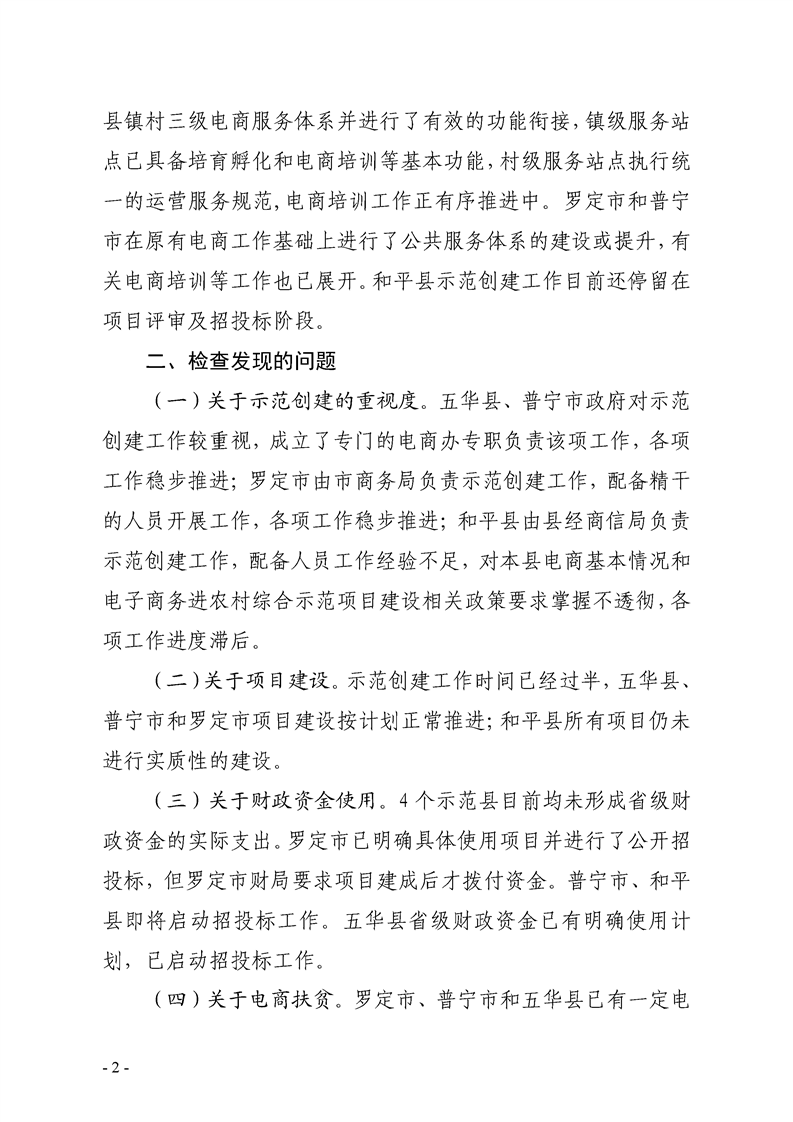 县镇村三级电商服务体系并进行了有效的功能衔接，镇级服务站点已具备培育孵化和电商培训等基本功能，村级服务站点执行统一的运营服务规范，电商培训工作正有序推进中。罗定市和普宁市在原有电商工作基础上进行了公共服务体系的建设或提升，有关电商培训等工作也已展开。和平县示范创建工作目前还停留在项目评审及招投标阶段。

二、检查发现的问题

（一）关于示范创建的重视度。五华县、普宁市政府对示范创建工作较重视，成立了专门的电商办专职负责该项工作，各项工作稳步推进；罗定市由市商务局负责示范创建工作，配备精干的人员开展工作，各项工作稳步推进；和平县由县经商信局负责示范创建工作，配备人员工作经验不足，对本县电商基本情况和电子商务进农村综合示范项目建设相关政策要求掌握不透彻，各项工作进度滞后。

（二）关于项目建设。示范创建工作时间已经过半，五华县、普宁市和罗定市项目建设按计划正常推进；和平县所有项目仍未进行实质性的建设。

（三）关于财政资金使用。4个示范县目前均未形成省级财政资金的实际支出。罗定市已明确具体使用项目并进行了公开招投标，但罗定市财局要求项目建成后才拨付资金。普宁市、和平县即将启动招投标工作。五华县省级财政资金已有明确使用计划，已启动招投标工作。

（四）关于电商扶贫。罗定市、普宁市和五华县已有一定电

- 2 -